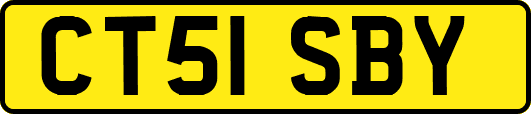 CT51 SBY